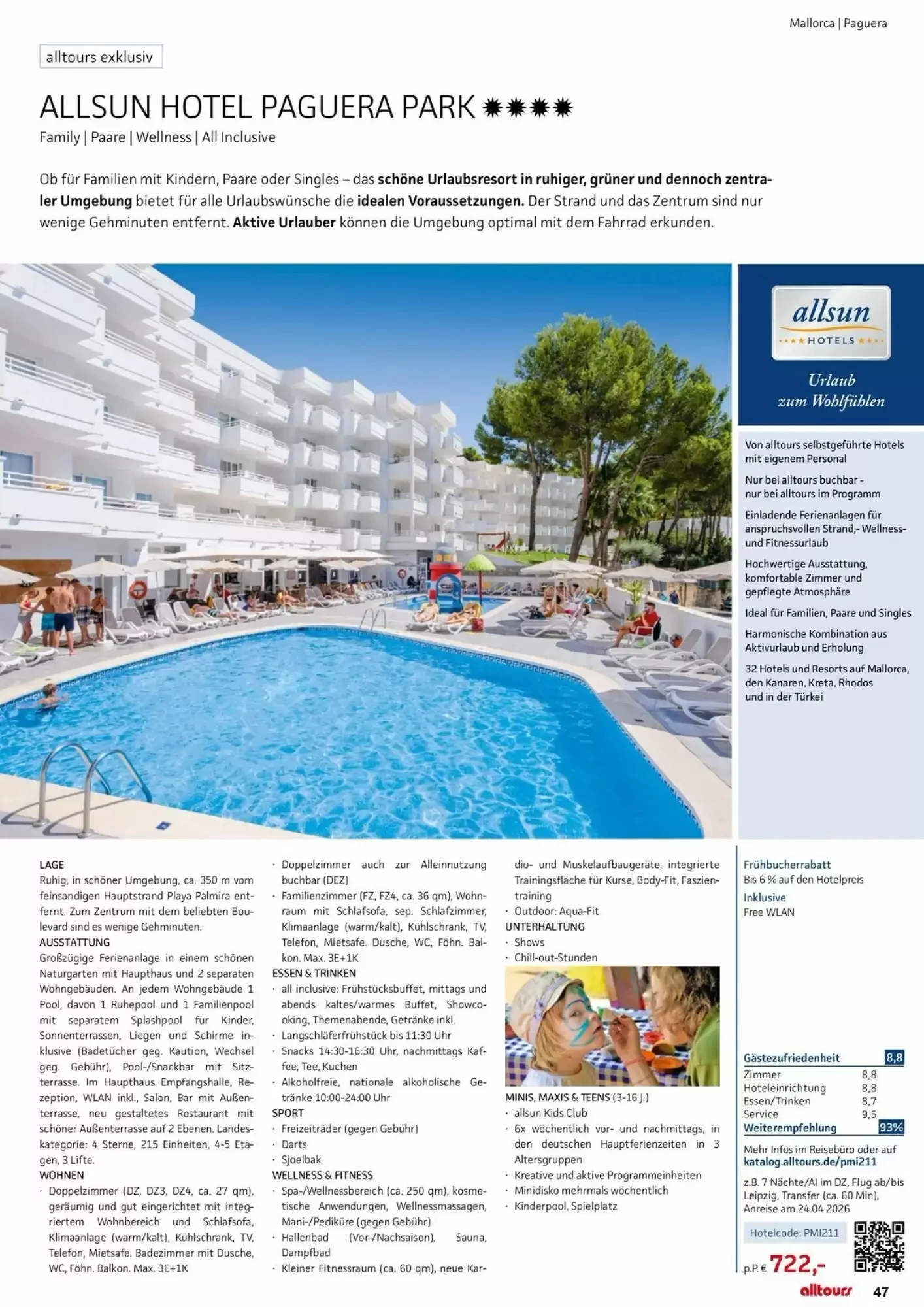 Mallorca | Paguera

alltours exklusiv

ALLSUN HOTEL PAGUERA PARK ✹✹✹✹

Family | Paare | Wellness | All Inclusive

Ob für Familien mit Kindern, Paare oder Singles – das schöne Urlaubsresort in ruhiger, grüner und dennoch zentraler Umgebung bietet für alle Urlaubswünsche die idealen Voraussetzungen. Der Strand und das Zentrum sind nur wenige Gehminuten entfernt. Aktive Urlauber können die Umgebung optimal mit dem Fahrrad erkunden.

allsun
HOTELS

Urlaub zum Wohlfühlen

Von alltours selbstgeführte Hotels mit eigenem Personal

Nur bei alltours buchbar - nur bei alltours im Programm

Einladende Ferienanlagen für anspruchsvollen Strand,- Wellness- und Fitnessurlaub

Hochwertige Ausstattung, komfortable Zimmer und gepflegte Atmosphäre

Ideal für Familien, Paare und Singles

Harmonische Kombination aus Aktivurlaub und Erholung

32 Hotels und Resorts auf Mallorca, den Kanaren, Kreta, Rhodos und in der Türkei

LAGE
Ruhig, in schöner Umgebung, ca. 350 m vom feinsandigen Hauptstrand Playa Palmira entfernt. Zum Zentrum mit dem beliebten Boulevard sind es wenige Gehminuten.
AUSSTATTUNG
Großzügige Ferienanlage in einem schönen Naturgarten mit Haupthaus und 2 separaten Wohngebäuden. An jedem Wohngebäude 1 Pool, davon 1 Ruhepool und 1 Familienpool mit separatem Splashpool für Kinder, Sonnenterrassen, Liegen und Schirme inklusive (Badetücher geg. Kaution, Wechsel geg. Gebühr), Pool-/Snackbar mit Sitzterrasse. Im Haupthaus Empfangshalle, Rezeption, WLAN inkl., Salon, Bar mit Außenterrasse, neu gestaltetes Restaurant mit schöner Außenterrasse auf 2 Ebenen. Landeskategorie: 4 Sterne, 215 Einheiten, 4-5 Etagen, 3 Lifte.
WOHNEN
· Doppelzimmer (DZ, DZ3, DZ4, ca. 27 qm), geräumig und gut eingerichtet mit integriertem Wohnbereich und Schlafsofa, Klimaanlage (warm/kalt), Kühlschrank, TV, Telefon, Mietsafe. Badezimmer mit Dusche, WC, Föhn. Balkon. Max. 3E+1K
· Doppelzimmer auch zur Alleinnutzung buchbar (DEZ)
· Familienzimmer (FZ, FZ4, ca. 36 qm), Wohnraum mit Schlafsofa, sep. Schlafzimmer, Klimaanlage (warm/kalt), Kühlschrank, TV, Telefon, Mietsafe. Dusche, WC, Föhn. Balkon. Max. 3E+1K
ESSEN & TRINKEN
· all inclusive: Frühstücksbuffet, mittags und abends kaltes/warmes Buffet, Showcooking, Themenabende, Getränke inkl.
· Langschläferfrühstück bis 11:30 Uhr
· Snacks 14:30-16:30 Uhr, nachmittags Kaffee, Tee, Kuchen
· Alkoholfreie, nationale alkoholische Getränke 10:00-24:00 Uhr
SPORT
· Freizeiträder (gegen Gebühr)
· Darts
· Sjoelbak
WELLNESS & FITNESS
· Spa-/Wellnessbereich (ca. 250 qm), kosmetische Anwendungen, Wellnessmassagen, Mani-/Pediküre (gegen Gebühr)
· Hallenbad (Vor-/Nachsaison), Sauna, Dampfbad
· Kleiner Fitnessraum (ca. 60 qm), neue Kardio- und Muskelaufbaugeräte, integrierte Trainingsfläche für Kurse, Body-Fit, Faszientraining
· Outdoor: Aqua-Fit
UNTERHALTUNG
· Shows
· Chill-out-Stunden
MINIS, MAXIS & TEENS (3-16 J.)
· allsun Kids Club
· 6x wöchentlich vor- und nachmittags, in den deutschen Hauptferienzeiten in 3 Altersgruppen
· Kreative und aktive Programmeinheiten
· Minidisko mehrmals wöchentlich
· Kinderpool, Spielplatz

Frühbucherrabatt
Bis 6 % auf den Hotelpreis
Inklusive
Free WLAN

| Gästezufriedenheit | 8,8 |
|---|---|
| Zimmer | 8,8 |
| Hoteleinrichtung | 8,8 |
| Essen/Trinken | 8,7 |
| Service | 9,5 |
| Weiterempfehlung | 93% |

Mehr Infos im Reisebüro oder auf katalog.alltours.de/pmi211

z.B. 7 Nächte/AI im DZ, Flug ab/bis Leipzig, Transfer (ca. 60 Min), Anreise am 24.04.2026

Hotelcode: PMI211

p.P. € 722,-

alltours 47